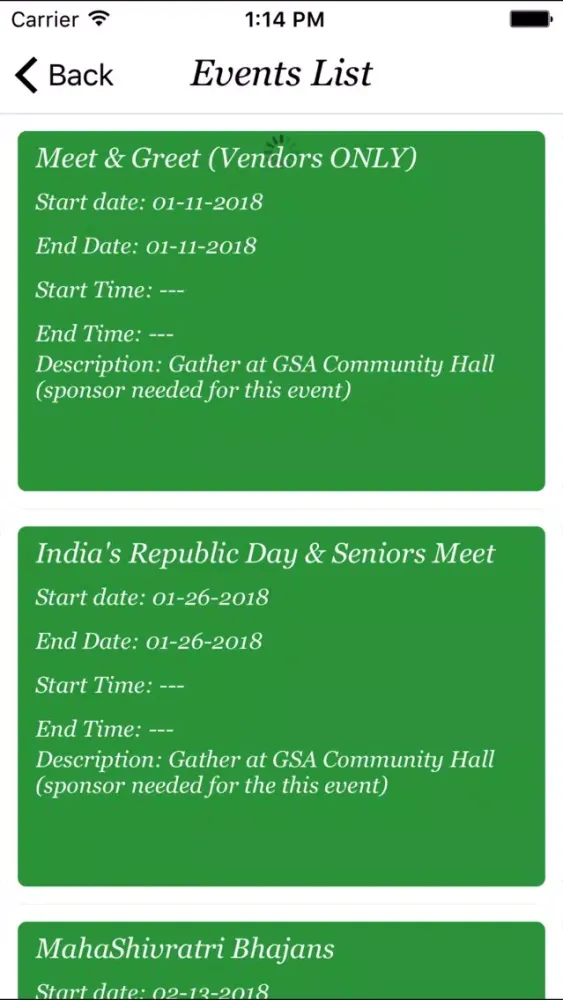 Carrier 1:14 PM

Back Events List

Meet & Greet (Vendors ONLY)
Start date: 01-11-2018
End Date: 01-11-2018
Start Time: ---
End Time: ---
Description: Gather at GSA Community Hall (sponsor needed for this event)

India's Republic Day & Seniors Meet
Start date: 01-26-2018
End Date: 01-26-2018
Start Time: ---
End Time: ---
Description: Gather at GSA Community Hall (sponsor needed for the this event)

MahaShivratri Bhajans
Start date: 02-13-2018